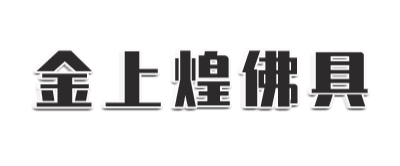 金上煌佛具